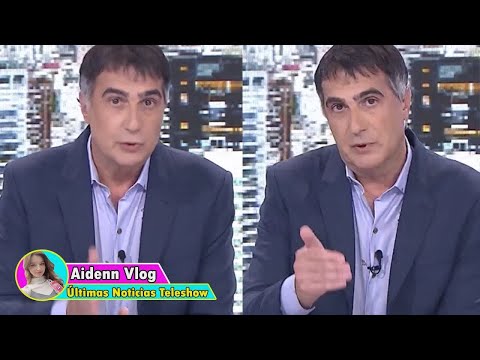 Aidenn Vlog
Últimas Noticias Teleshow